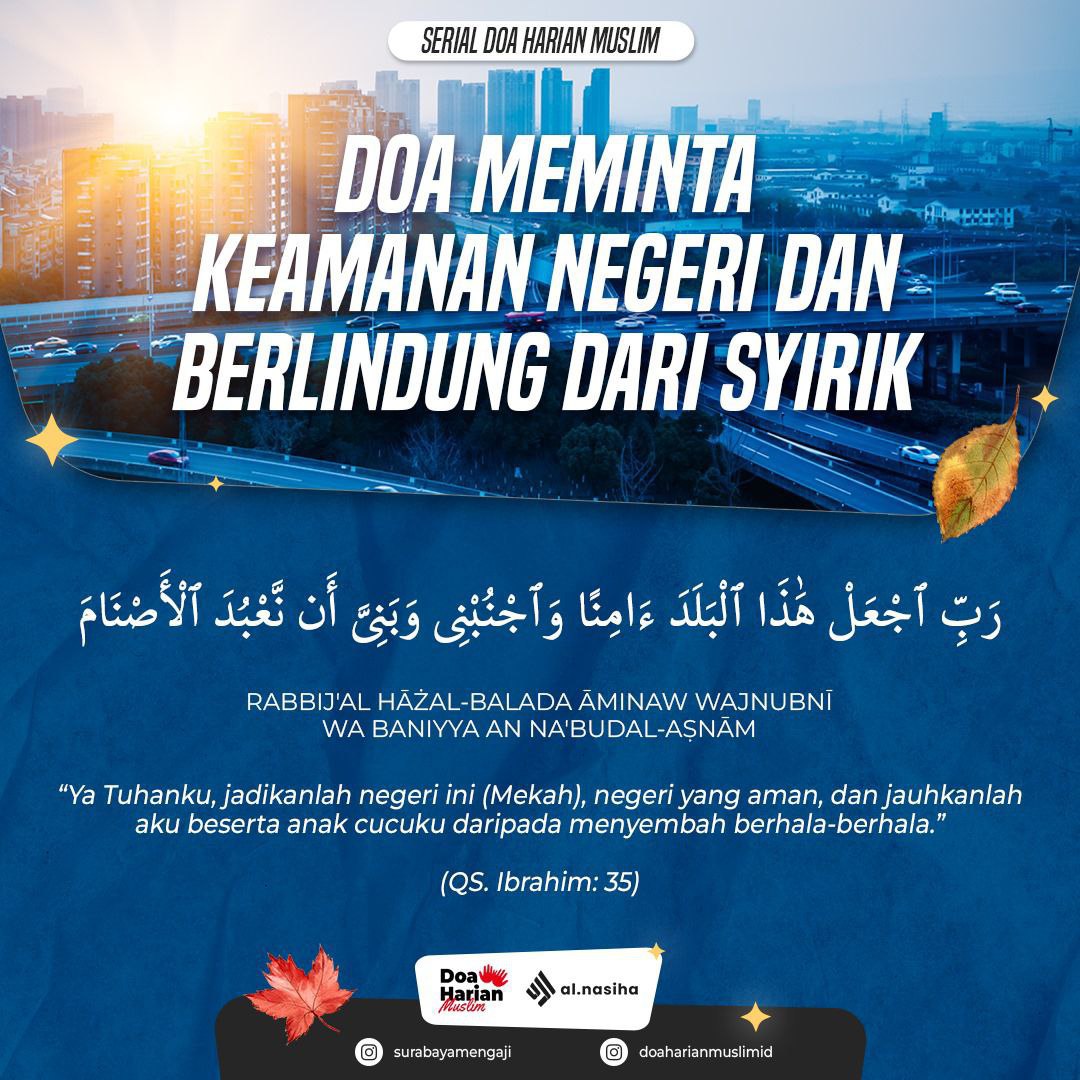 SERIAL DOA HARIAN MUSLIM

DOA MEMINTA KEAMANAN NEGERI DAN BERLINDUNG DARI SYIRIK

رَبِّ ٱجْعَلْ هَٰذَا ٱلْبَلَدَ ءَامِنًا وَٱجْنُبْنِى وَبَنِىَّ أَن نَّعْبُدَ ٱلْأَصْنَامَ

RABBIJ'AL HĀŻAL-BALADA ĀMINAW WAJNUBNĪ
WA BANIYYA AN NA'BUDAL-AṢNĀM

"Ya Tuhanku, jadikanlah negeri ini (Mekah), negeri yang aman, dan jauhkanlah aku beserta anak cucuku daripada menyembah berhala-berhala."

(QS. Ibrahim: 35)

Doa Harian Muslim

al.nasiha

surabayamengaji

doaharianmuslimid